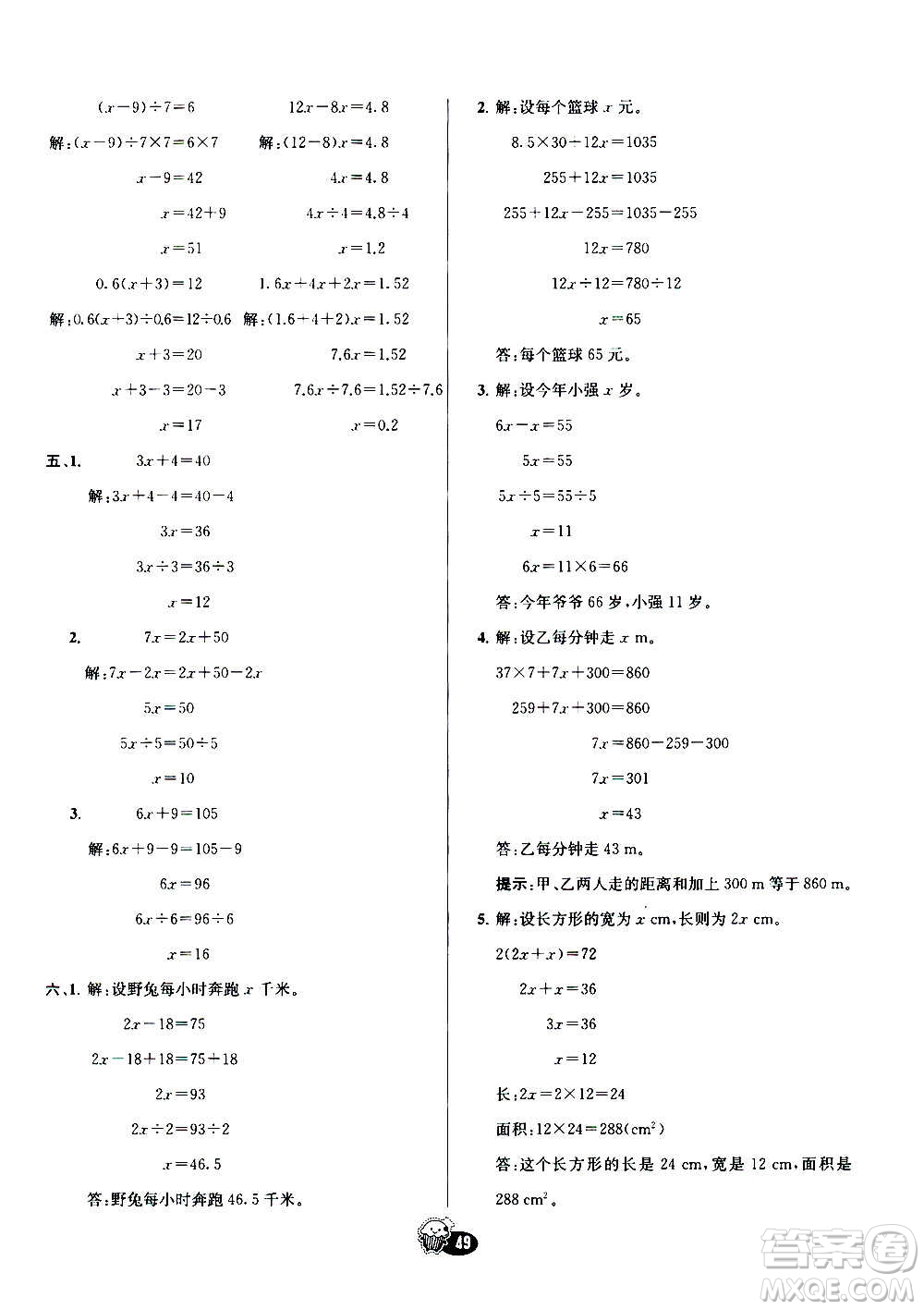 $(x-9)\div7=6$

解：$(x-9)\div7\times7=6\times7$

$x-9=42$

$x=42+9$

$x=51$

$12x-8x=4.8$

解：$(12-8)x=4.8$

$4x=4.8$

$4x\div4=4.8\div4$

$x=1.2$

$0.6(x+3)=12$

解：$0.6(x+3)\div0.6=12\div0.6$

$x+3=20$

$x+3-3=20-3$

$x=17$

$1.6x+4x+2x=1.52$

解：$(1.6+4+2)x=1.52$

$7.6x=1.52$

$7.6x\div7.6=1.52\div7.6$

$x=0.2$

五、1. $3x+4=40$

解：$3x+4-4=40-4$

$3x=36$

$3x\div3=36\div3$

$x=12$

2. $7x=2x+50$

解：$7x-2x=2x+50-2x$

$5x=50$

$5x\div5=50\div5$

$x=10$

3. $6x+9=105$

解：$6x+9-9=105-9$

$6x=96$

$6x\div6=96\div6$

$x=16$

六、1. 解：设野兔每小时奔跑 $x$ 千米。

$2x-18=75$

$2x-18+18=75+18$

$2x=93$

$2x\div2=93\div2$

$x=46.5$

答：野兔每小时奔跑 46.5 千米。

2. 解：设每个篮球 $x$ 元。

$8.5\times30+12x=1035$

$255+12x=1035$

$255+12x-255=1035-255$

$12x=780$

$12x\div12=780\div12$

$x=65$

答：每个篮球 65 元。

3. 解：设今年小强 $x$ 岁。

$6x-x=55$

$5x=55$

$5x\div5=55\div5$

$x=11$

$6x=11\times6=66$

答：今年爷爷 66 岁，小强 11 岁。

4. 解：设乙每分钟走 $x$ m。

$37\times7+7x+300=860$

$259+7x+300=860$

$7x=860-259-300$

$7x=301$

$x=43$

答：乙每分钟走 43 m。

提示：甲、乙两人走的距离和加上 300 m 等于 860 m。

5. 解：设长方形的宽为 $x$ cm，长则为 $2x$ cm。

$2(2x+x)=72$

$2x+x=36$

$3x=36$

$x=12$

长：$2x=2\times12=24$

面积：$12\times24=288(cm^2)$

答：这个长方形的长是 24 cm，宽是 12 cm，面积是 288 $cm^2$。

49

答案圈
MXQE.COM